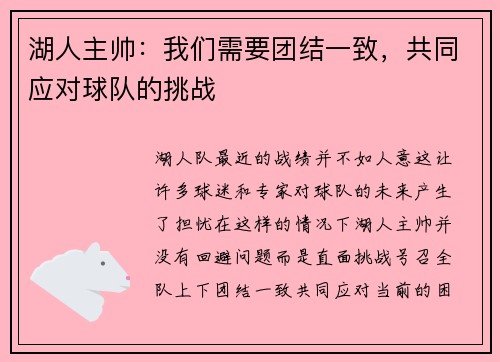 湖人主帅：我们需要团结一致，共同应对球队的挑战

湖人队最近的战绩并不如人意这让许多球迷和专家对球队的未来产生了担忧在这样的情况下湖人主帅并没有回避问题而是直面挑战号召全队上下团结一致共同应对当前的困